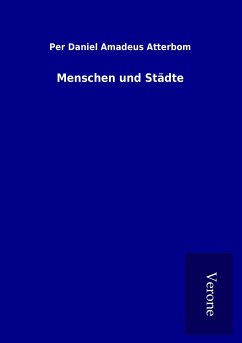 Per Daniel Amadeus Atterbom

Menschen und Städte

Verone